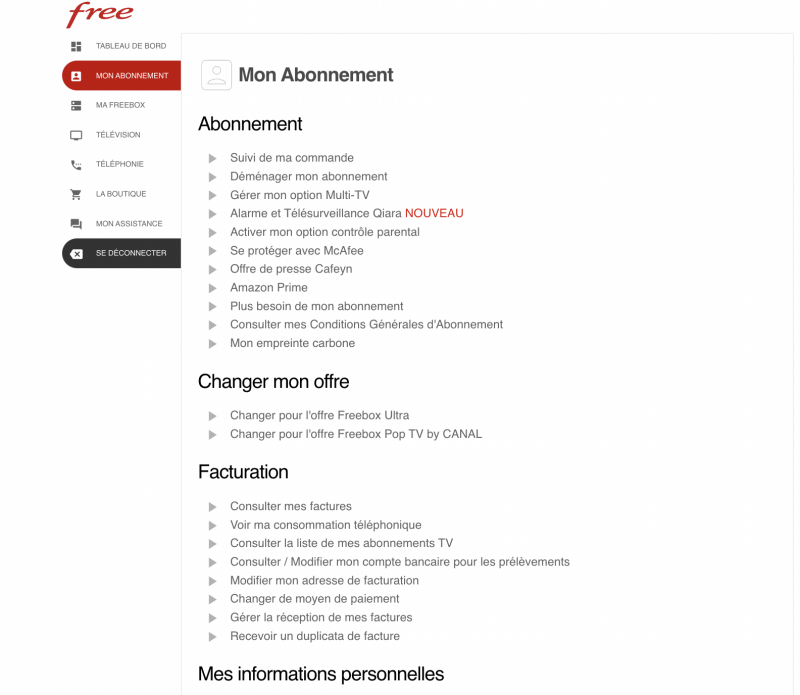 free

TABLEAU DE BORD
MON ABONNEMENT
MA FREEBOX
TÉLÉVISION
TÉLÉPHONIE
LA BOUTIQUE
MON ASSISTANCE
SE DÉCONNECTER

Mon Abonnement

Abonnement

Suivi de ma commande
Déménager mon abonnement
Gérer mon option Multi-TV
Alarme et Télésurveillance Qiara NOUVEAU
Activer mon option contrôle parental
Se protéger avec McAfee
Offre de presse Cafeyn
Amazon Prime
Plus besoin de mon abonnement
Consulter mes Conditions Générales d'Abonnement
Mon empreinte carbone

Changer mon offre

Changer pour l'offre Freebox Ultra
Changer pour l'offre Freebox Pop TV by CANAL

Facturation

Consulter mes factures
Voir ma consommation téléphonique
Consulter la liste de mes abonnements TV
Consulter / Modifier mon compte bancaire pour les prélèvements
Modifier mon adresse de facturation
Changer de moyen de paiement
Gérer la réception de mes factures
Recevoir un duplicata de facture

Mes informations personnelles